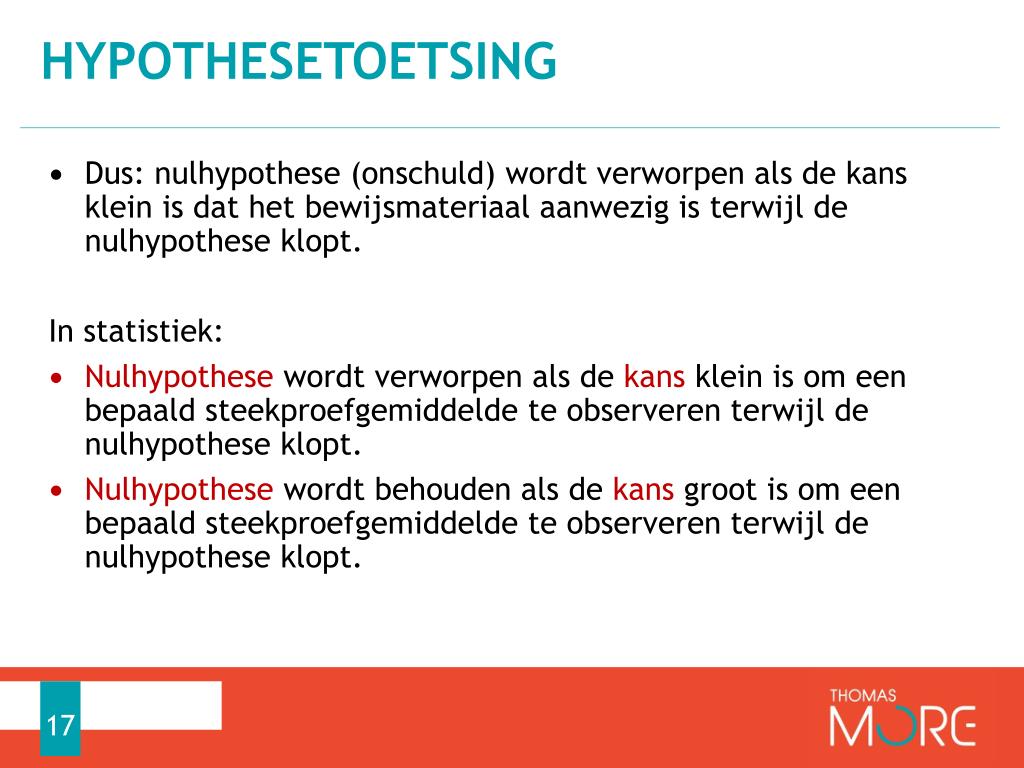 HYPOTHESETOETSING

• Dus: nulhypothese (onschuld) wordt verworpen als de kans klein is dat het bewijsmateriaal aanwezig is terwijl de nulhypothese klopt.

In statistiek:
• Nulhypothese wordt verworpen als de kans klein is om een bepaald steekproefgemiddelde te observeren terwijl de nulhypothese klopt.
• Nulhypothese wordt behouden als de kans groot is om een bepaald steekproefgemiddelde te observeren terwijl de nulhypothese klopt.

17

THOMAS
MORE